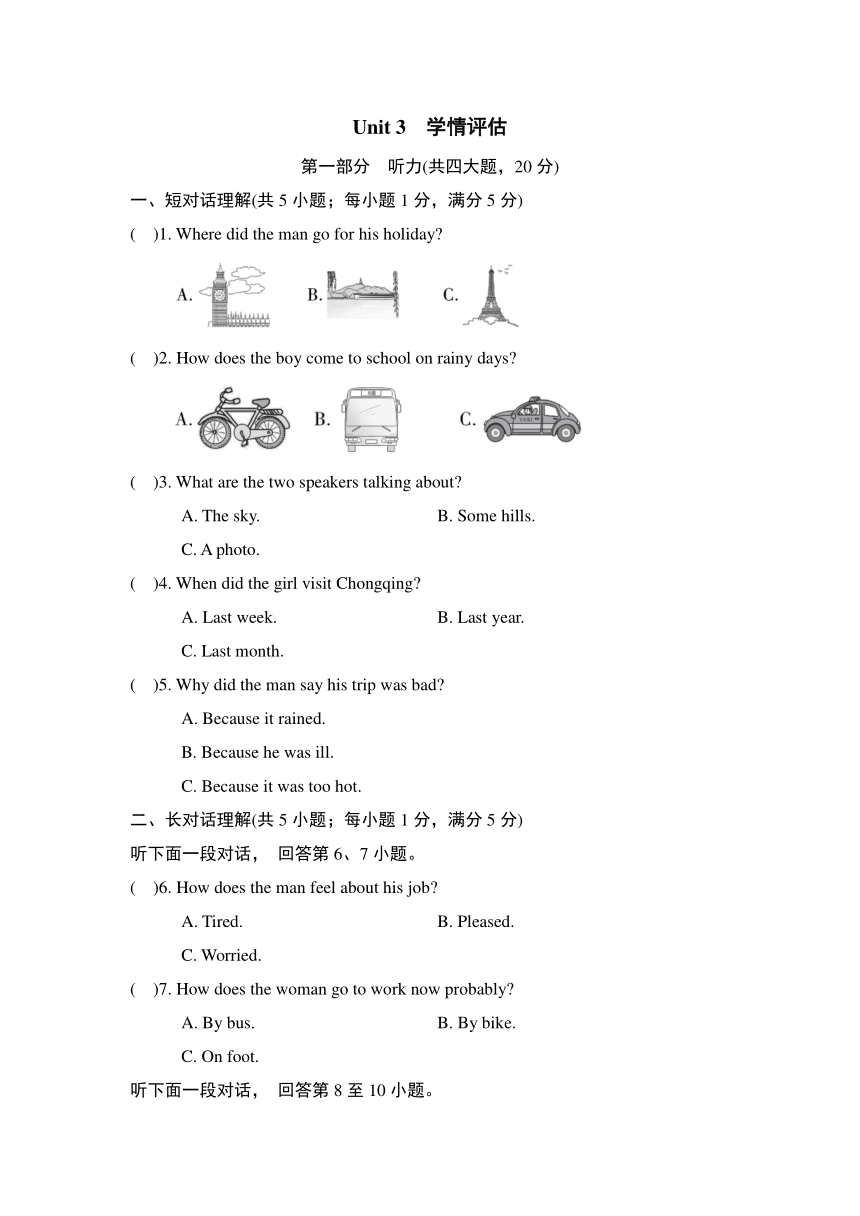 Unit 3 学情评估

第一部分 听力(共四大题，20 分)

一、短对话理解(共 5 小题；每小题 1 分，满分 5 分)

( )1. Where did the man go for his holiday?

A. B. C.

( )2. How does the boy come to school on rainy days?

A. B. C.

TAXI

( )3. What are the two speakers talking about?

A. The sky. B. Some hills.

C. A photo.

( )4. When did the girl visit Chongqing?

A. Last week. B. Last year.

C. Last month.

( )5. Why did the man say his trip was bad?

A. Because it rained.

B. Because he was ill.

C. Because it was too hot.

二、长对话理解(共 5 小题；每小题 1 分，满分 5 分)

听下面一段对话， 回答第 6、7 小题。

( )6. How does the man feel about his job?

A. Tired. B. Pleased.

C. Worried.

( )7. How does the woman go to work now probably?

A. By bus. B. By bike.

C. On foot.

听下面一段对话， 回答第 8 至 10 小题。